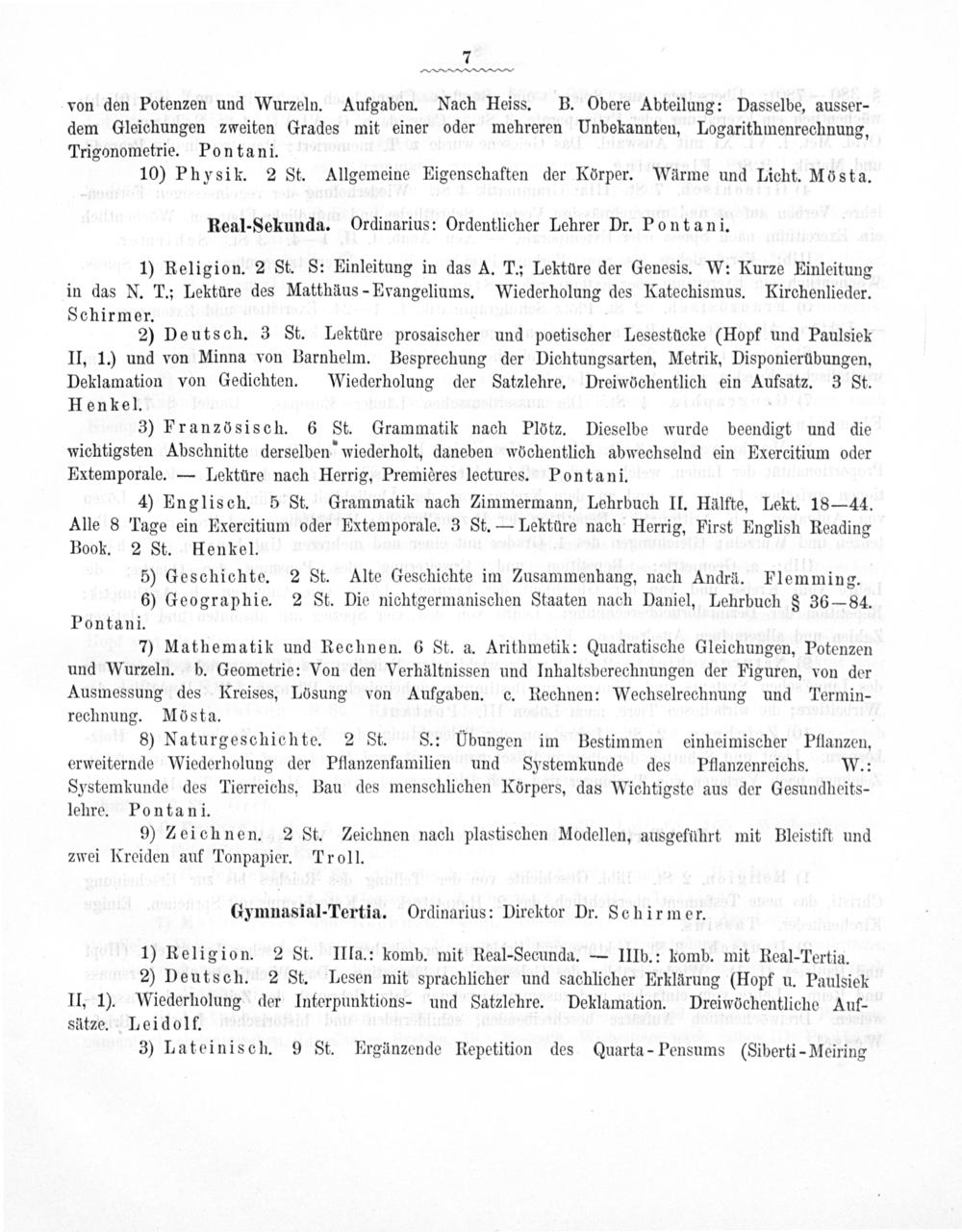 7

von den Potenzen und Wurzeln. Aufgaben. Nach Heiss. B. Obere Abteilung: Dasselbe, ausserdem Gleichungen zweiten Grades mit einer oder mehreren Unbekannten, Logarithmenrechnung, Trigonometrie. Pontani.

10) Physik. 2 St. Allgemeine Eigenschaften der Körper. Wärme und Licht. Mösta.

Real-Sekunda. Ordinarius: Ordentlicher Lehrer Dr. Pontani.

1) Religion. 2 St. S: Einleitung in das A. T.; Lektüre der Genesis. W: Kurze Einleitung in das N. T.; Lektüre des Matthäus-Evangeliums. Wiederholung des Katechismus. Kirchenlieder. Schirmer.

2) Deutsch. 3 St. Lektüre prosaischer und poetischer Lesestücke (Hopf und Paulsiek II, 1.) und von Minna von Barnhelm. Besprechung der Dichtungsarten, Metrik, Disponierübungen, Deklamation von Gedichten. Wiederholung der Satzlehre. Dreiwöchentlich ein Aufsatz. 3 St. Henkel.

3) Französisch. 6 St. Grammatik nach Plötz. Dieselbe wurde beendigt und die wichtigsten Abschnitte derselben wiederholt, daneben wöchentlich abwechselnd ein Exercitium oder Extemporale. — Lektüre nach Herrig, Premières lectures. Pontani.

4) Englisch. 5 St. Grammatik nach Zimmermann, Lehrbuch II. Hälfte, Lekt. 18—44. Alle 8 Tage ein Exercitium oder Extemporale. 3 St. — Lektüre nach Herrig, First English Reading Book. 2 St. Henkel.

5) Geschichte. 2 St. Alte Geschichte im Zusammenhang, nach Andrä. Flemming.

6) Geographie. 2 St. Die nichtgermanischen Staaten nach Daniel, Lehrbuch § 36—84. Pontani.

7) Mathematik und Rechnen. 6 St. a. Arithmetik: Quadratische Gleichungen, Potenzen und Wurzeln. b. Geometrie: Von den Verhältnissen und Inhaltsberechnungen der Figuren, von der Ausmessung des Kreises, Lösung von Aufgaben. c. Rechnen: Wechselrechnung und Terminrechnung. Mösta.

8) Naturgeschichte. 2 St. S.: Übungen im Bestimmen einheimischer Pflanzen, erweiternde Wiederholung der Pflanzenfamilien und Systemkunde des Pflanzenreichs. W.: Systemkunde des Tierreichs, Bau des menschlichen Körpers, das Wichtigste aus der Gesundheitslehre. Pontani.

9) Zeichnen. 2 St. Zeichnen nach plastischen Modellen, ausgeführt mit Bleistift und zwei Kreiden auf Tonpapier. Troll.

Gymnasial-Tertia. Ordinarius: Direktor Dr. Schirmer.

1) Religion. 2 St. IIIa.: komb. mit Real-Secunda. — IIIb.: komb. mit Real-Tertia.

2) Deutsch. 2 St. Lesen mit sprachlicher und sachlicher Erklärung (Hopf u. Paulsiek II, 1). Wiederholung der Interpunktions- und Satzlehre. Deklamation. Dreiwöchentliche Aufsätze. Leidolf.

3) Lateinisch. 9 St. Ergänzende Repetition des Quarta-Pensums (Siberti-Meiring